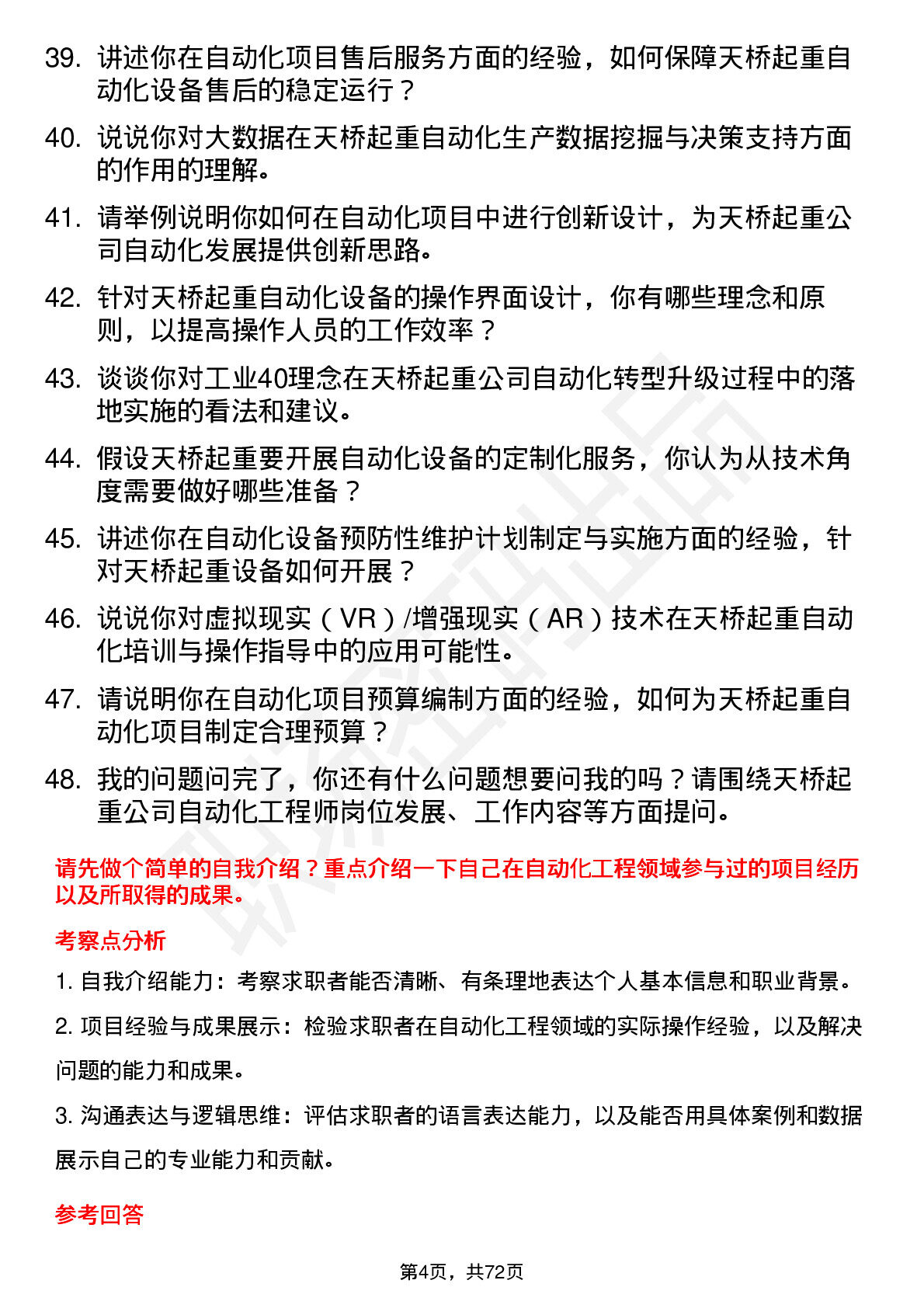 39. 讲述你在自动化项目售后服务方面的经验，如何保障天桥起重自动化设备售后的稳定运行？

40. 说说你对大数据在天桥起重自动化生产数据挖掘与决策支持方面的作用的理解。

41. 请举例说明你如何在自动化项目中进行创新设计，为天桥起重公司自动化发展提供创新思路。

42. 针对天桥起重自动化设备的操作界面设计，你有哪些理念和原则，以提高操作人员的工作效率？

43. 谈谈你对工业40理念在天桥起重公司自动化转型升级过程中的落地实施的看法和建议。

44. 假设天桥起重要开展自动化设备的定制化服务，你认为从技术角度需要做好哪些准备？

45. 讲述你在自动化设备预防性维护计划制定与实施方面的经验，针对天桥起重设备如何开展？

46. 说说你对虚拟现实（VR）/增强现实（AR）技术在天桥起重自动化培训与操作指导中的应用可能性。

47. 请说明你在自动化项目预算编制方面的经验，如何为天桥起重自动化项目制定合理预算？

48. 我的问题问完了，你还有什么问题想要问我的吗？请围绕天桥起重公司自动化工程师岗位发展、工作内容等方面提问。

请先做个简单的自我介绍？重点介绍一下自己在自动化工程领域参与过的项目经历以及所取得的成果。

考察点分析

1. 自我介绍能力：考察求职者能否清晰、有条理地表达个人基本信息和职业背景。

2. 项目经验与成果展示：检验求职者在自动化工程领域的实际操作经验，以及解决问题的能力和成果。

3. 沟通表达与逻辑思维：评估求职者的语言表达能力，以及能否用具体案例和数据展示自己的专业能力和贡献。

参考回答

第4页，共72页